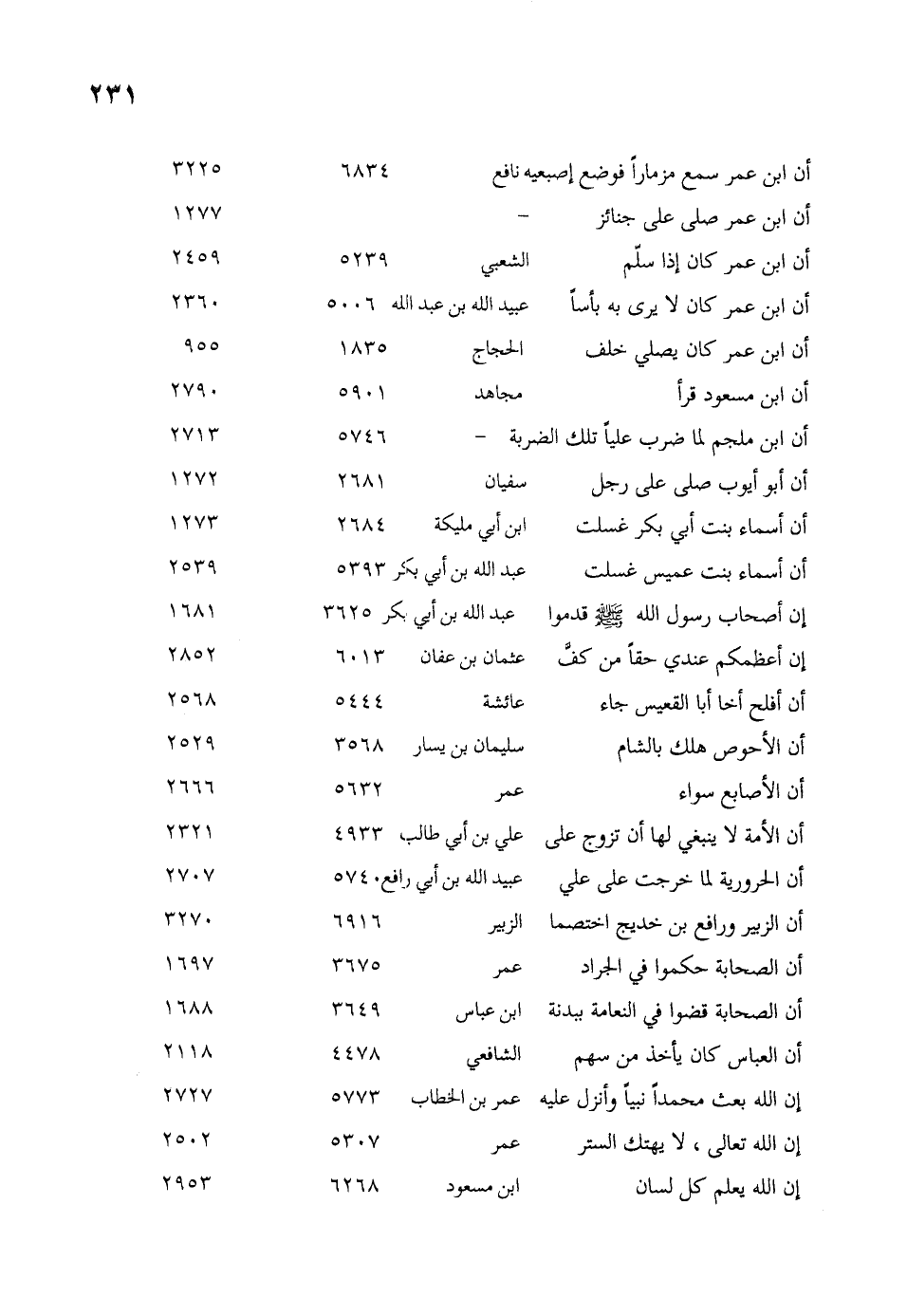 ٢٣١

| | | | |
|---|---|---|---|
| أن ابن عمر سمع مزماراً فوضع إصبعيه | نافع | ٦٨٣٤ | ٣٢٢٥ |
| أن ابن عمر صلى على جنائز | - | | ١٢٧٧ |
| أن ابن عمر كان إذا سلّم | الشعبي | ٥٢٣٩ | ٢٤٥٩ |
| أن ابن عمر كان لا يرى به بأساً | عبيد الله بن عبد الله | ٥٠٠٦ | ٢٣٦٠ |
| أن ابن عمر كان يصلي خلف | الحجاج | ١٨٣٥ | ٩٥٥ |
| أن ابن مسعود قرأ | مجاهد | ٥٩٠١ | ٢٧٩٠ |
| أن ابن ملجم لما ضرب علياً تلك الضربة | - | ٥٧٤٦ | ٢٧١٣ |
| أن أبو أيوب صلى على رجل | سفيان | ٢٦٨١ | ١٢٧٢ |
| أن أسماء بنت أبي بكر غسلت | ابن أبي مليكة | ٢٦٨٤ | ١٢٧٣ |
| أن أسماء بنت عميس غسلت | عبد الله بن أبي بكر | ٥٣٩٣ | ٢٥٣٩ |
| إن أصحاب رسول الله ﷺ قدموا | عبد الله بن أبي بكر | ٣٦٢٥ | ١٦٨١ |
| إن أعظمكم عندي حقاً من كفَّ | عثمان بن عفان | ٦٠١٣ | ٢٨٥٢ |
| أن أفلح أخا أبا القعيس جاء | عائشة | ٥٤٤٤ | ٢٥٦٨ |
| أن الأحوص هلك بالشام | سليمان بن يسار | ٣٥٦٨ | ٢٥٢٩ |
| أن الأصابع سواء | عمر | ٥٦٣٢ | ٢٦٦٦ |
| أن الأمة لا ينبغي لها أن تزوج على | علي بن أبي طالب | ٤٩٣٣ | ٢٣٢١ |
| أن الحرورية لما خرجت على علي | عبيد الله بن أبي رافع | ٥٧٤٠ | ٢٧٠٧ |
| أن الزبير ورافع بن خديج اختصما | الزبير | ٦٩١٦ | ٣٢٧٠ |
| أن الصحابة حكموا في الجراد | عمر | ٣٦٧٥ | ١٦٩٧ |
| أن الصحابة قضوا في النعامة ببدنة | ابن عباس | ٣٦٤٩ | ١٦٨٨ |
| أن العباس كان يأخذ من سهم | الشافعي | ٤٤٧٨ | ٢١١٨ |
| إن الله بعث محمداً نبياً وأنزل عليه | عمر بن الخطاب | ٥٧٧٣ | ٢٧٢٧ |
| إن الله تعالى ، لا يهتك الستر | عمر | ٥٣٠٧ | ٢٥٠٢ |
| إن الله يعلم كل لسان | ابن مسعود | ٦٢٦٨ | ٢٩٥٣ |